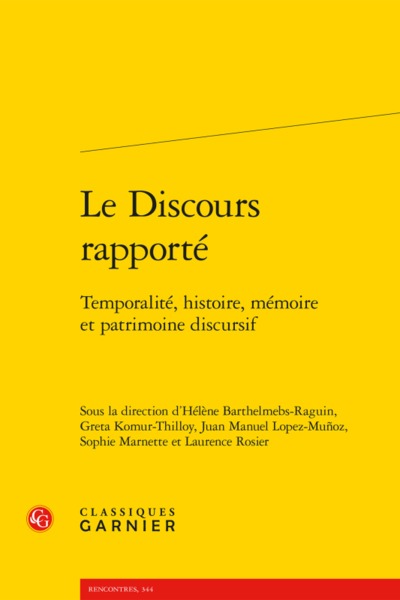 Le Discours rapporté

Temporalité, histoire, mémoire et patrimoine discursif

Sous la direction d'Hélène Barthelmebs-Raguin, Greta Komur-Thilloy, Juan Manuel Lopez-Muñoz, Sophie Marnette et Laurence Rosier

CG

CLASSIQUES
GARNIER

RENCONTRES, 344